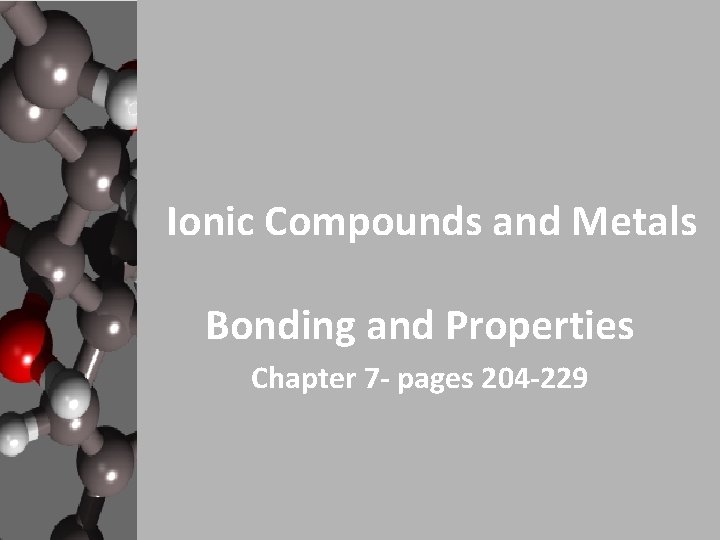 Ionic Compounds and Metals

Bonding and Properties

Chapter 7- pages 204-229